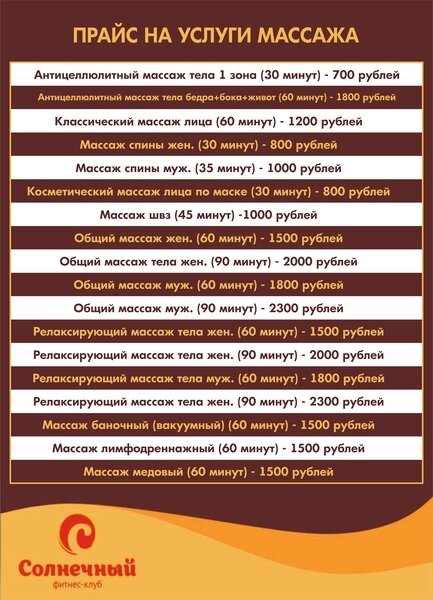 ПРАЙС НА УСЛУГИ МАССАЖА

Антицеллюлитный массаж тела 1 зона (30 минут) - 700 рублей

Антицеллюлитный массаж тела бедра+бока+живот (60 минут) - 1800 рублей

Классический массаж лица (60 минут) - 1200 рублей

Массаж спины жен. (30 минут) - 800 рублей

Массаж спины муж. (35 минут) - 1000 рублей

Косметический массаж лица по маске (30 минут) - 800 рублей

Массаж швз (45 минут) -1000 рублей

Общий массаж жен. (60 минут) - 1500 рублей

Общий массаж тела жен. (90 минут) - 2000 рублей

Общий массаж муж. (60 минут) - 1800 рублей

Общий массаж муж. (90 минут) - 2300 рублей

Релаксирующий массаж тела жен. (60 минут) - 1500 рублей

Релаксирующий массаж тела жен. (90 минут) - 2000 рублей

Релаксирующий массаж тела муж. (60 минут) - 1800 рублей

Релаксирующий массаж тела жен. (90 минут) - 2300 рублей

Массаж баночный (вакуумный) (60 минут) - 1500 рублей

Массаж лимфодреннажный (60 минут) - 1500 рублей

Массаж медовый (60 минут) - 1500 рублей

Солнечный
фитнес-клуб